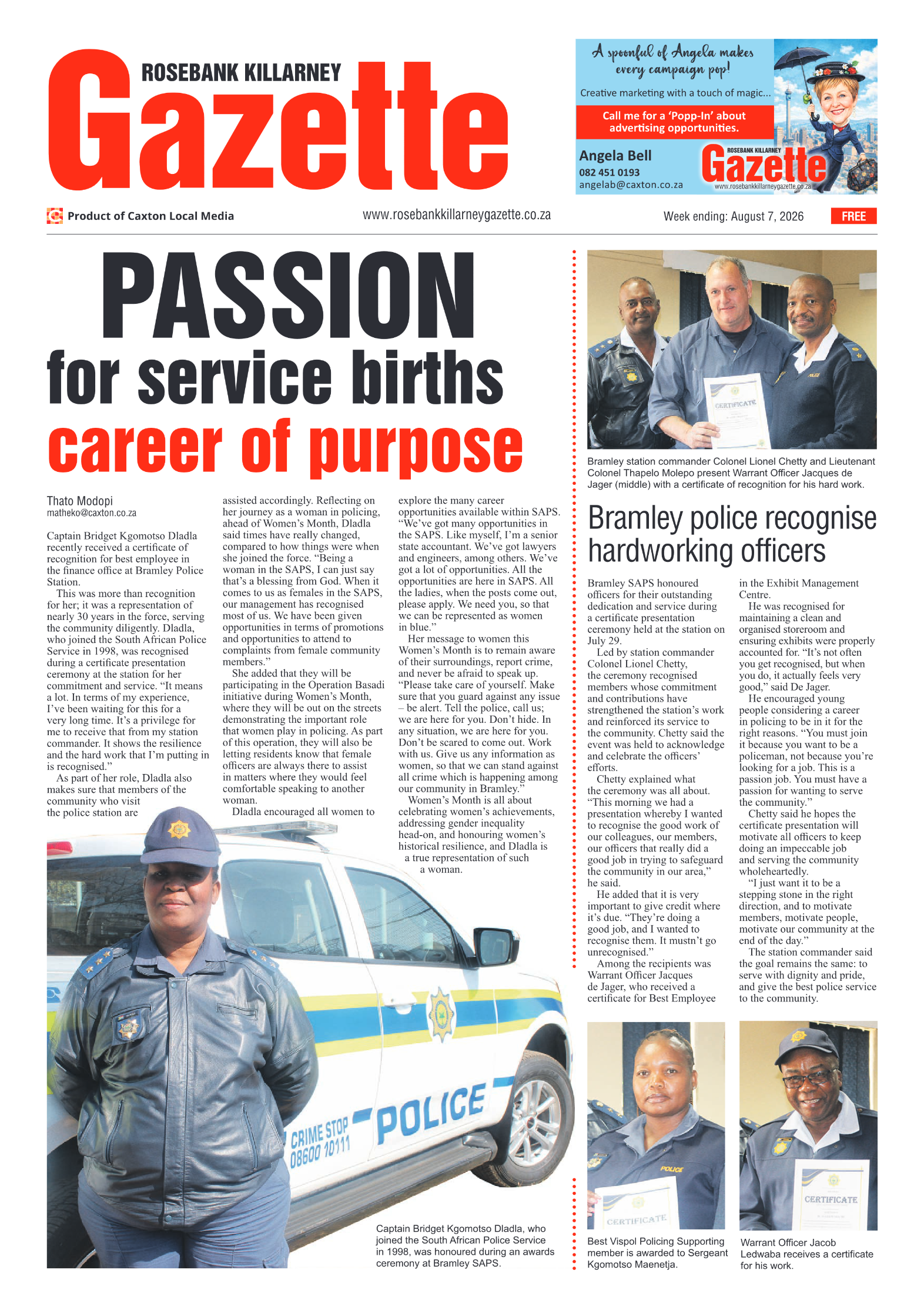 ROSEBANK KILLARNEY
Gazette

A spoonful of Angela makes every campaign pop!
Creative marketing with a touch of magic...
Call me for a 'Popp-In' about advertising opportunities.
Angela Bell
082 451 0193
angelab@caxton.co.za
ROSEBANK KILLARNEY Gazette
www.rosebankkillarneygazette.co.za

Product of Caxton Local Media
www.rosebankkillarneygazette.co.za
Week ending: August 7, 2026
FREE

PASSION
for service births
career of purpose

Thato Modopi
matheko@caxton.co.za

Captain Bridget Kgomotso Dladla recently received a certificate of recognition for best employee in the finance office at Bramley Police Station.

This was more than recognition for her; it was a representation of nearly 30 years in the force, serving the community diligently. Dladla, who joined the South African Police Service in 1998, was recognised during a certificate presentation ceremony at the station for her commitment and service. "It means a lot. In terms of my experience, I've been waiting for this for a very long time. It's a privilege for me to receive that from my station commander. It shows the resilience and the hard work that I'm putting in is recognised."

As part of her role, Dladla also makes sure that members of the community who visit the police station are assisted accordingly. Reflecting on her journey as a woman in policing, ahead of Women's Month, Dladla said times have really changed, compared to how things were when she joined the force. "Being a woman in the SAPS, I can just say that's a blessing from God. When it comes to us as females in the SAPS, our management has recognised most of us. We have been given opportunities in terms of promotions and opportunities to attend to complaints from female community members."

She added that they will be participating in the Operation Basadi initiative during Women's Month, where they will be out on the streets demonstrating the important role that women play in policing. As part of this operation, they will also be letting residents know that female officers are always there to assist in matters where they would feel comfortable speaking to another woman.

Dladla encouraged all women to explore the many career opportunities available within SAPS. "We've got many opportunities in the SAPS. Like myself, I'm a senior state accountant. We've got lawyers and engineers, among others. We've got a lot of opportunities. All the opportunities are here in SAPS. All the ladies, when the posts come out, please apply. We need you, so that we can be represented as women in blue."

Her message to women this Women's Month is to remain aware of their surroundings, report crime, and never be afraid to speak up. "Please take care of yourself. Make sure that you guard against any issue – be alert. Tell the police, call us; we are here for you. Don't hide. In any situation, we are here for you. Don't be scared to come out. Work with us. Give us any information as women, so that we can stand against all crime which is happening among our community in Bramley."

Women's Month is all about celebrating women's achievements, addressing gender inequality head-on, and honouring women's historical resilience, and Dladla is a true representation of such a woman.

CRIME STOP 08600 10111
POLICE

Captain Bridget Kgomotso Dladla, who joined the South African Police Service in 1998, was honoured during an awards ceremony at Bramley SAPS.

CERTIFICATE

Bramley station commander Colonel Lionel Chetty and Lieutenant Colonel Thapelo Molepo present Warrant Officer Jacques de Jager (middle) with a certificate of recognition for his hard work.

Bramley police recognise hardworking officers

Bramley SAPS honoured officers for their outstanding dedication and service during a certificate presentation ceremony held at the station on July 29.

Led by station commander Colonel Lionel Chetty, the ceremony recognised members whose commitment and contributions have strengthened the station's work and reinforced its service to the community. Chetty said the event was held to acknowledge and celebrate the officers' efforts.

Chetty explained what the ceremony was all about. "This morning we had a presentation whereby I wanted to recognise the good work of our colleagues, our members, our officers that really did a good job in trying to safeguard the community in our area," he said.

He added that it is very important to give credit where it's due. "They're doing a good job, and I wanted to recognise them. It mustn't go unrecognised."

Among the recipients was Warrant Officer Jacques de Jager, who received a certificate for Best Employee in the Exhibit Management Centre.

He was recognised for maintaining a clean and organised storeroom and ensuring exhibits were properly accounted for. "It's not often you get recognised, but when you do, it actually feels very good," said De Jager.

He encouraged young people considering a career in policing to be in it for the right reasons. "You must join it because you want to be a policeman, not because you're looking for a job. This is a passion job. You must have a passion for wanting to serve the community."

Chetty said he hopes the certificate presentation will motivate all officers to keep doing an impeccable job and serving the community wholeheartedly.

"I just want it to be a stepping stone in the right direction, and to motivate members, motivate people, motivate our community at the end of the day."

The station commander said the goal remains the same: to serve with dignity and pride, and give the best police service to the community.

POLICE
CERTIFICATE

Best Vispol Policing Supporting member is awarded to Sergeant Kgomotso Maenetja.

CERTIFICATE

Warrant Officer Jacob Ledwaba receives a certificate for his work.